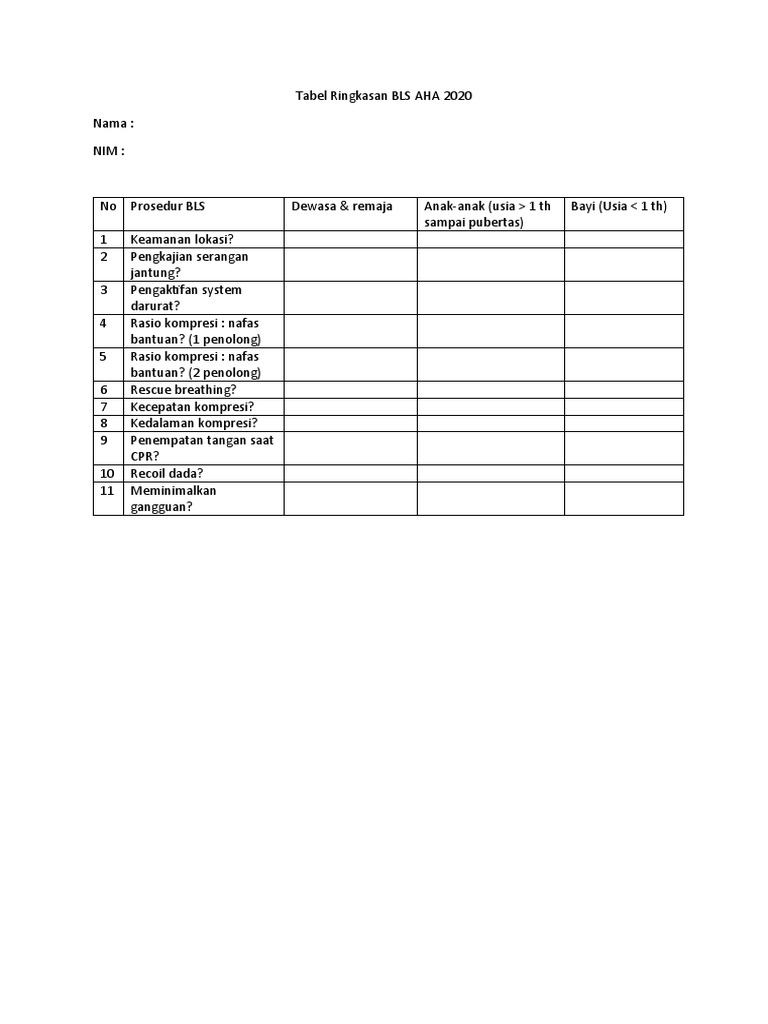 Tabel Ringkasan BLS AHA 2020

Nama :

NIM :

| No | Prosedur BLS | Dewasa & remaja | Anak-anak (usia > 1 th sampai pubertas) | Bayi (Usia < 1 th) |
|---|---|---|---|---|
| 1 | Keamanan lokasi? | | | |
| 2 | Pengkajian serangan jantung? | | | |
| 3 | Pengaktifan system darurat? | | | |
| 4 | Rasio kompresi : nafas bantuan? (1 penolong) | | | |
| 5 | Rasio kompresi : nafas bantuan? (2 penolong) | | | |
| 6 | Rescue breathing? | | | |
| 7 | Kecepatan kompresi? | | | |
| 8 | Kedalaman kompresi? | | | |
| 9 | Penempatan tangan saat CPR? | | | |
| 10 | Recoil dada? | | | |
| 11 | Meminimalkan gangguan? | | | |